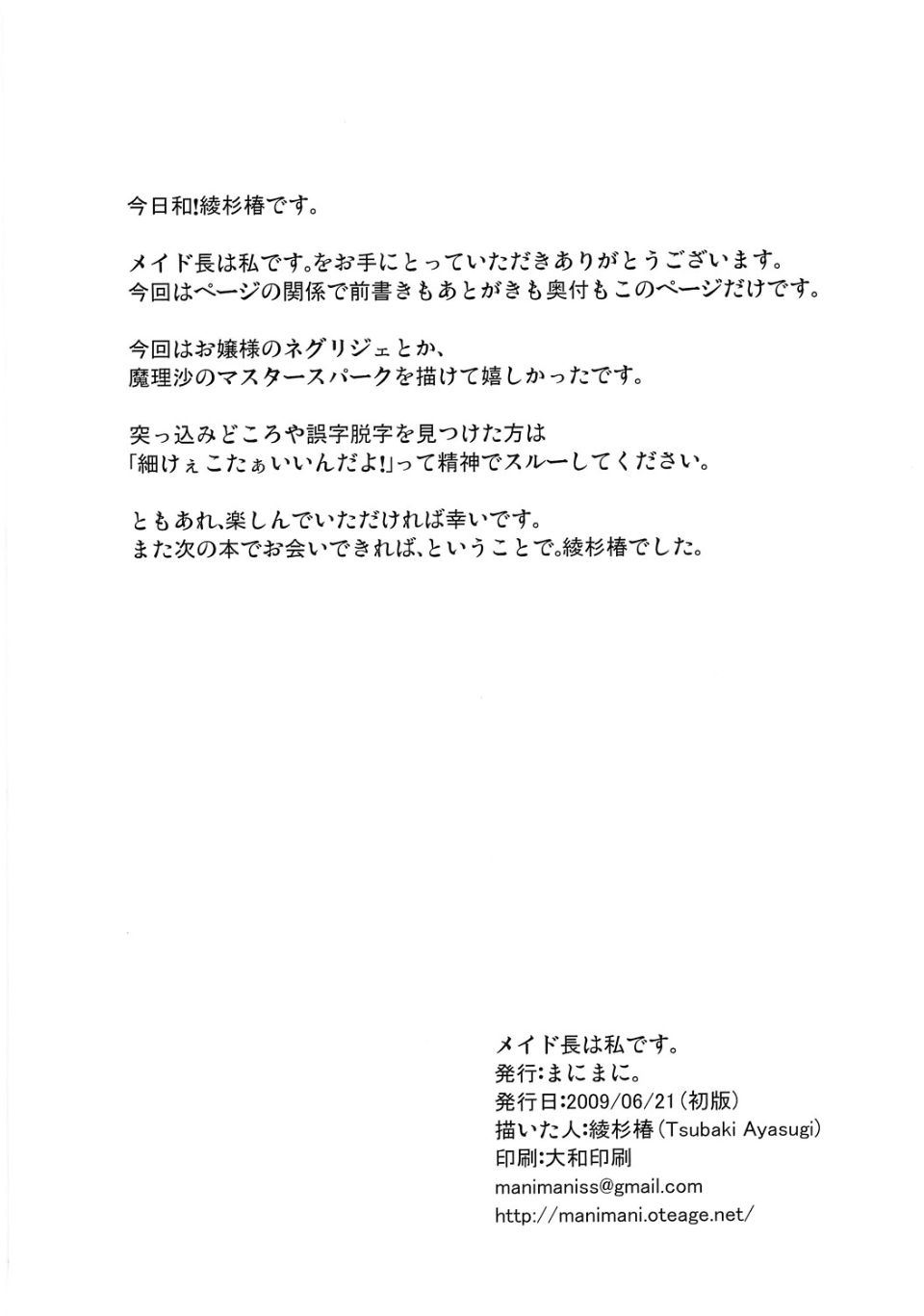 今日和!綾杉椿です。

メイド長は私です。をお手にとっていただきありがとうございます。
今回はページの関係で前書きもあとがきも奥付もこのページだけです。

今回はお嬢様のネグリジェとか、
魔理沙のマスタースパークを描けて嬉しかったです。

突っ込みどころや誤字脱字を見つけた方は
「細けぇこたぁいいんだよ!」って精神でスルーしてください。

ともあれ、楽しんでいただければ幸いです。
また次の本でお会いできれば、ということで。綾杉椿でした。

メイド長は私です。
発行:まにまに。
発行日:2009/06/21(初版)
描いた人:綾杉椿(Tsubaki Ayasugi)
印刷:大和印刷
manimaniss@gmail.com
http://manimani.oteage.net/